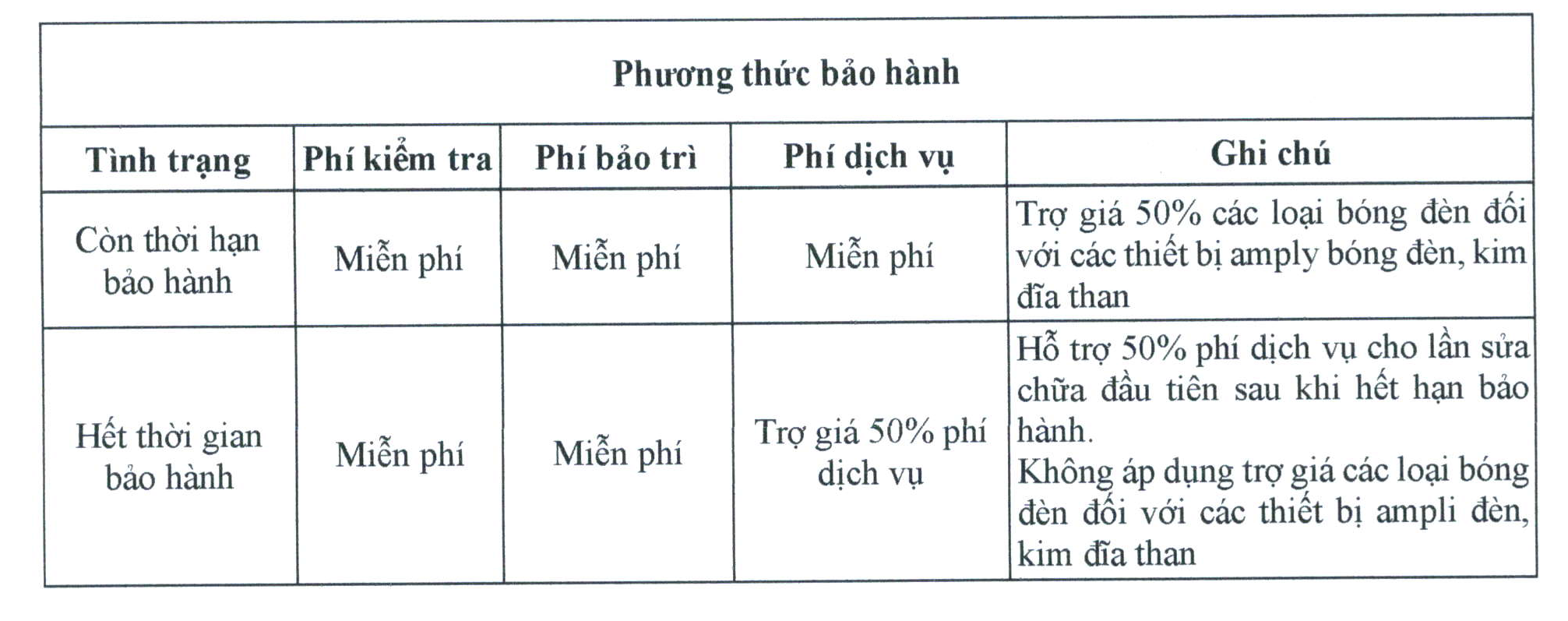 | Phương thức bảo hành | | | | |
|---|---|---|---|---|
| Tình trạng | Phí kiểm tra | Phí bảo trì | Phí dịch vụ | Ghi chú |
| Còn thời hạn bảo hành | Miễn phí | Miễn phí | Miễn phí | Trợ giá 50% các loại bóng đèn đối với các thiết bị amply bóng đèn, kim đĩa than |
| Hết thời gian bảo hành | Miễn phí | Miễn phí | Trợ giá 50% phí dịch vụ | Hỗ trợ 50% phí dịch vụ cho lần sửa chữa đầu tiên sau khi hết hạn bảo hành. Không áp dụng trợ giá các loại bóng đèn đối với các thiết bị ampli đèn, kim đĩa than |